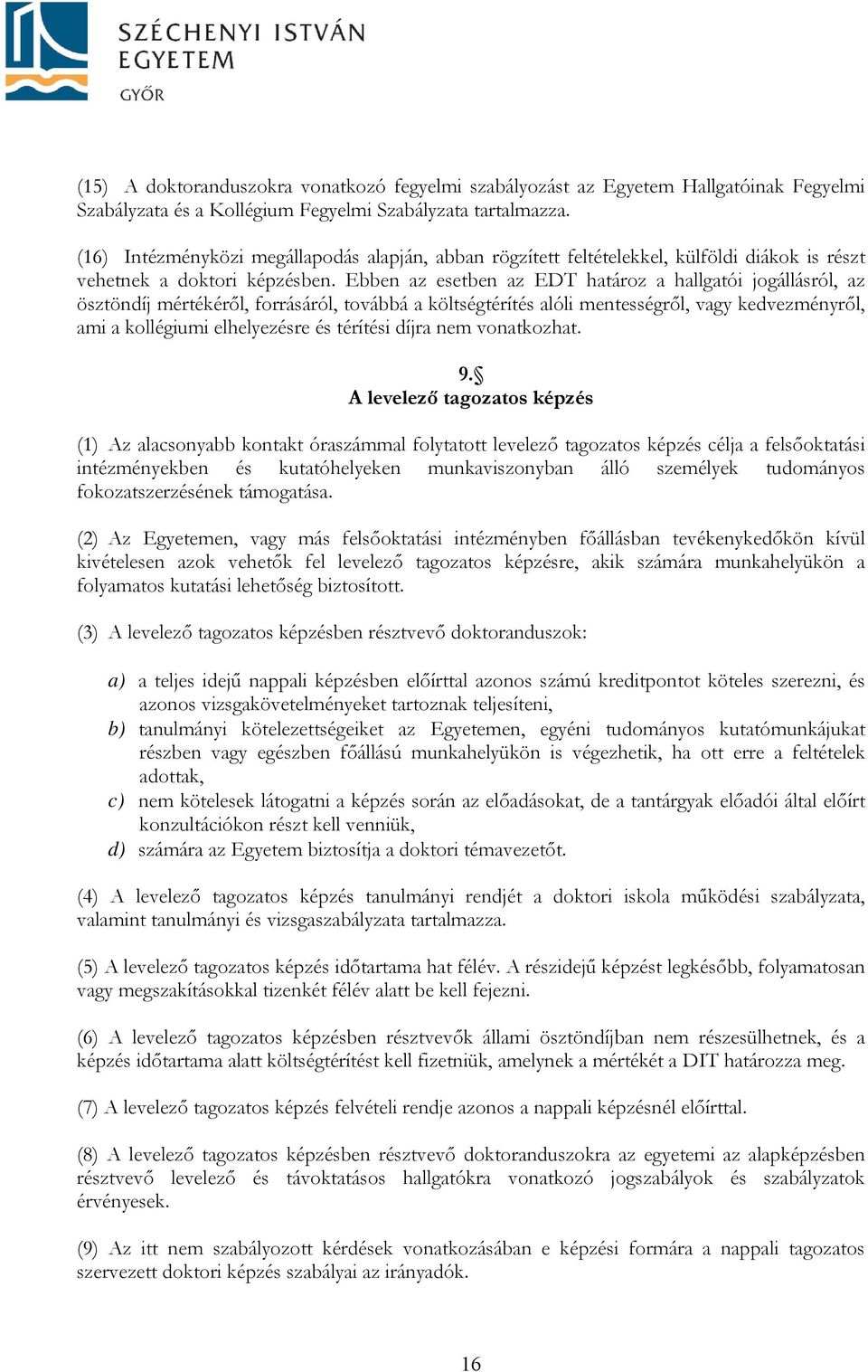 SZÉCHENYI ISTVÁN EGYETEM
GYŐR

(15) A doktoranduszokra vonatkozó fegyelmi szabályozást az Egyetem Hallgatóinak Fegyelmi Szabályzata és a Kollégium Fegyelmi Szabályzata tartalmazza.

(16) Intézményközi megállapodás alapján, abban rögzített feltételekkel, külföldi diákok is részt vehetnek a doktori képzésben. Ebben az esetben az EDT határoz a hallgatói jogállásról, az ösztöndíj mértékéről, forrásáról, továbbá a költségtérítés alóli mentességről, vagy kedvezményről, ami a kollégiumi elhelyezésre és térítési díjra nem vonatkozhat.

9.§
A levelező tagozatos képzés

(1) Az alacsonyabb kontakt óraszámmal folytatott levelező tagozatos képzés célja a felsőoktatási intézményekben és kutatóhelyeken munkaviszonyban álló személyek tudományos fokozatszerzésének támogatása.

(2) Az Egyetemen, vagy más felsőoktatási intézményben főállásban tevékenykedőkön kívül kivételesen azok vehetők fel levelező tagozatos képzésre, akik számára munkahelyükön a folyamatos kutatási lehetőség biztosított.

(3) A levelező tagozatos képzésben résztvevő doktoranduszok:

a) a teljes idejű nappali képzésben előírttal azonos számú kreditpontot köteles szerezni, és azonos vizsgakövetelményeket tartoznak teljesíteni,
b) tanulmányi kötelezettségeiket az Egyetemen, egyéni tudományos kutatómunkájukat részben vagy egészben főállású munkahelyükön is végezhetik, ha ott erre a feltételek adottak,
c) nem kötelesek látogatni a képzés során az előadásokat, de a tantárgyak előadói által előírt konzultációkon részt kell venniük,
d) számára az Egyetem biztosítja a doktori témavezetőt.

(4) A levelező tagozatos képzés tanulmányi rendjét a doktori iskola működési szabályzata, valamint tanulmányi és vizsgaszabályzata tartalmazza.

(5) A levelező tagozatos képzés időtartama hat félév. A részidejű képzést legkésőbb, folyamatosan vagy megszakításokkal tizenkét félév alatt be kell fejezni.

(6) A levelező tagozatos képzésben résztvevők állami ösztöndíjban nem részesülhetnek, és a képzés időtartama alatt költségtérítést kell fizetniük, amelynek a mértékét a DIT határozza meg.

(7) A levelező tagozatos képzés felvételi rendje azonos a nappali képzésnél előírttal.

(8) A levelező tagozatos képzésben résztvevő doktoranduszokra az egyetemi az alapképzésben résztvevő levelező és távoktatásos hallgatókra vonatkozó jogszabályok és szabályzatok érvényesek.

(9) Az itt nem szabályozott kérdések vonatkozásában e képzési formára a nappali tagozatos szervezett doktori képzés szabályai az irányadók.

16